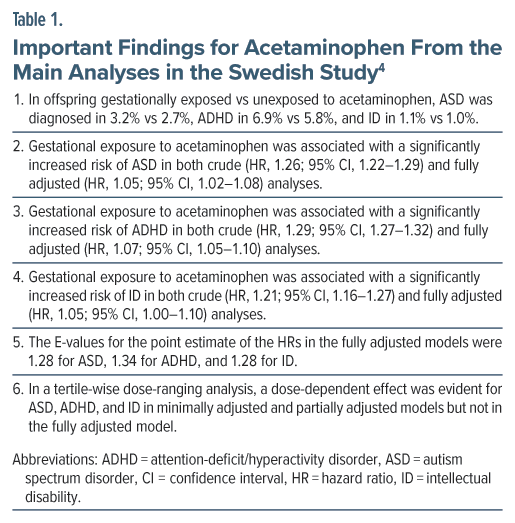 Table 1.

Important Findings for Acetaminophen From the Main Analyses in the Swedish Study$^4$

1. In offspring gestationally exposed vs unexposed to acetaminophen, ASD was diagnosed in 3.2% vs 2.7%, ADHD in 6.9% vs 5.8%, and ID in 1.1% vs 1.0%.

2. Gestational exposure to acetaminophen was associated with a significantly increased risk of ASD in both crude (HR, 1.26; 95% CI, 1.22–1.29) and fully adjusted (HR, 1.05; 95% CI, 1.02–1.08) analyses.

3. Gestational exposure to acetaminophen was associated with a significantly increased risk of ADHD in both crude (HR, 1.29; 95% CI, 1.27–1.32) and fully adjusted (HR, 1.07; 95% CI, 1.05–1.10) analyses.

4. Gestational exposure to acetaminophen was associated with a significantly increased risk of ID in both crude (HR, 1.21; 95% CI, 1.16–1.27) and fully adjusted (HR, 1.05; 95% CI, 1.00–1.10) analyses.

5. The E-values for the point estimate of the HRs in the fully adjusted models were 1.28 for ASD, 1.34 for ADHD, and 1.28 for ID.

6. In a tertile-wise dose-ranging analysis, a dose-dependent effect was evident for ASD, ADHD, and ID in minimally adjusted and partially adjusted models but not in the fully adjusted model.

Abbreviations: ADHD = attention-deficit/hyperactivity disorder, ASD = autism spectrum disorder, CI = confidence interval, HR = hazard ratio, ID = intellectual disability.